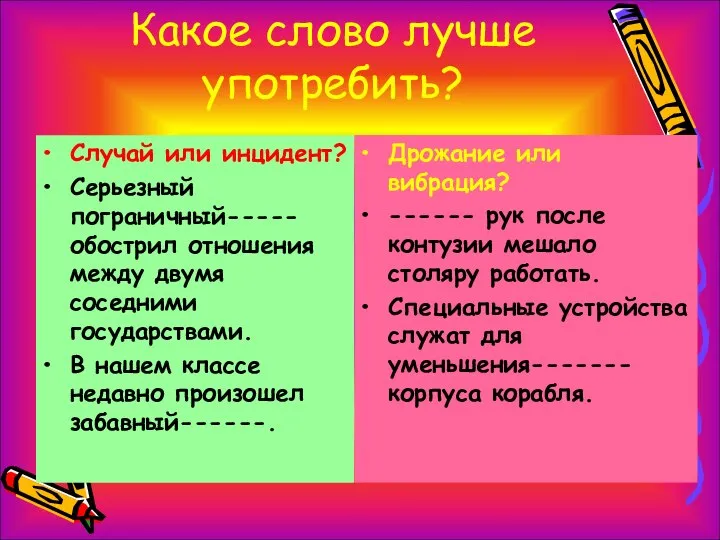 Какое слово лучше употребить?

• Случай или инцидент?
• Серьезный пограничный----- обострил отношения между двумя соседними государствами.
• В нашем классе недавно произошел забавный------.

• Дрожание или вибрация?
• ------ рук после контузии мешало столяру работать.
• Специальные устройства служат для уменьшения------- корпуса корабля.